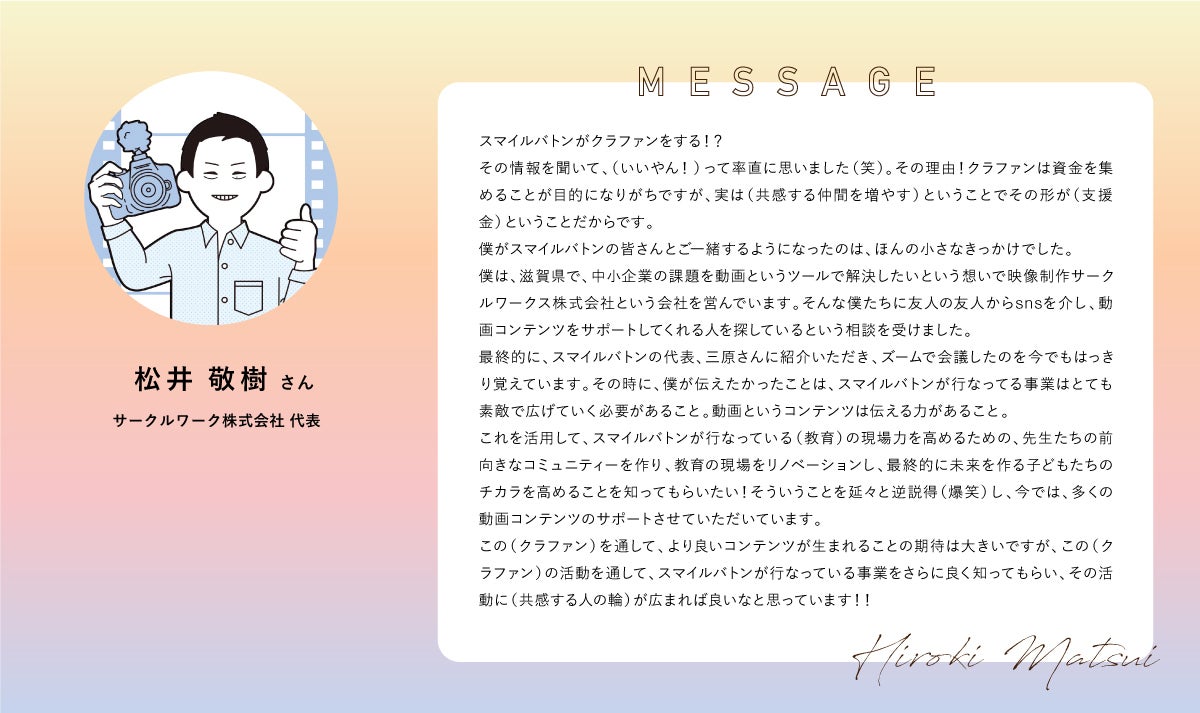 松井 敬樹 さん

サークルワーク株式会社 代表

MESSAGE

スマイルバトンがクラファンをする！？

その情報を聞いて、（いいやん！）って率直に思いました（笑）。その理由！クラファンは資金を集めることが目的になりがちですが、実は（共感する仲間を増やす）ということでその形が（支援金）ということだからです。

僕がスマイルバトンの皆さんとご一緒するようになったのは、ほんの小さなきっかけでした。

僕は、滋賀県で、中小企業の課題を動画というツールで解決したいという想いで映像制作サークルワークス株式会社という会社を営んでいます。そんな僕たちに友人の友人からsnsを介し、動画コンテンツをサポートしてくれる人を探しているという相談を受けました。

最終的に、スマイルバトンの代表、三原さんに紹介いただき、ズームで会議したのを今でもはっきり覚えています。その時に、僕が伝えたかったことは、スマイルバトンが行なってる事業はとても素敵で広げていく必要があること。動画というコンテンツは伝える力があること。

これを活用して、スマイルバトンが行なっている（教育）の現場力を高めるための、先生たちの前向きなコミュニティーを作り、教育の現場をリノベーションし、最終的に未来を作る子どもたちのチカラを高めることを知ってもらいたい！そういうことを延々と逆説得（爆笑）し、今では、多くの動画コンテンツのサポートさせていただいています。

この（クラファン）を通して、より良いコンテンツが生まれることの期待は大きいですが、この（クラファン）の活動を通して、スマイルバトンが行なっている事業をさらに良く知ってもらい、その活動に（共感する人の輪）が広まれば良いなと思っています！！

Hiroki Matsui